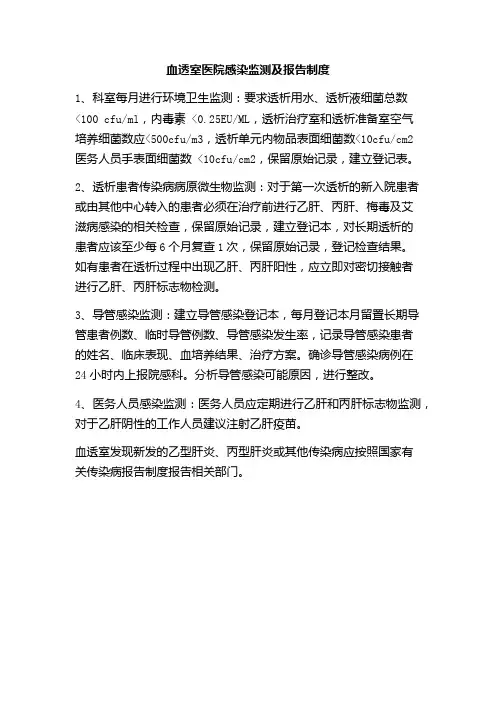 血透室医院感染监测及报告制度

1、科室每月进行环境卫生监测：要求透析用水、透析液细菌总数<100 cfu/ml，内毒素 <0.25EU/ML，透析治疗室和透析准备室空气培养细菌数应<500cfu/m3，透析单元内物品表面细菌数<10cfu/cm2 医务人员手表面细菌数 <10cfu/cm2，保留原始记录，建立登记表。

2、透析患者传染病病原微生物监测：对于第一次透析的新入院患者或由其他中心转入的患者必须在治疗前进行乙肝、丙肝、梅毒及艾滋病感染的相关检查，保留原始记录，建立登记本，对长期透析的患者应该至少每 6 个月复查 1 次，保留原始记录，登记检查结果。如有患者在透析过程中出现乙肝、丙肝阳性，应立即对密切接触者进行乙肝、丙肝标志物检测。

3、导管感染监测：建立导管感染登记本，每月登记本月留置长期导管患者例数、临时导管例数、导管感染发生率，记录导管感染患者的姓名、临床表现、血培养结果、治疗方案。确诊导管感染病例在 24 小时内上报院感科。分析导管感染可能原因，进行整改。

4、医务人员感染监测：医务人员应定期进行乙肝和丙肝标志物监测，对于乙肝阴性的工作人员建议注射乙肝疫苗。

血透室发现新发的乙型肝炎、丙型肝炎或其他传染病应按照国家有关传染病报告制度报告相关部门。